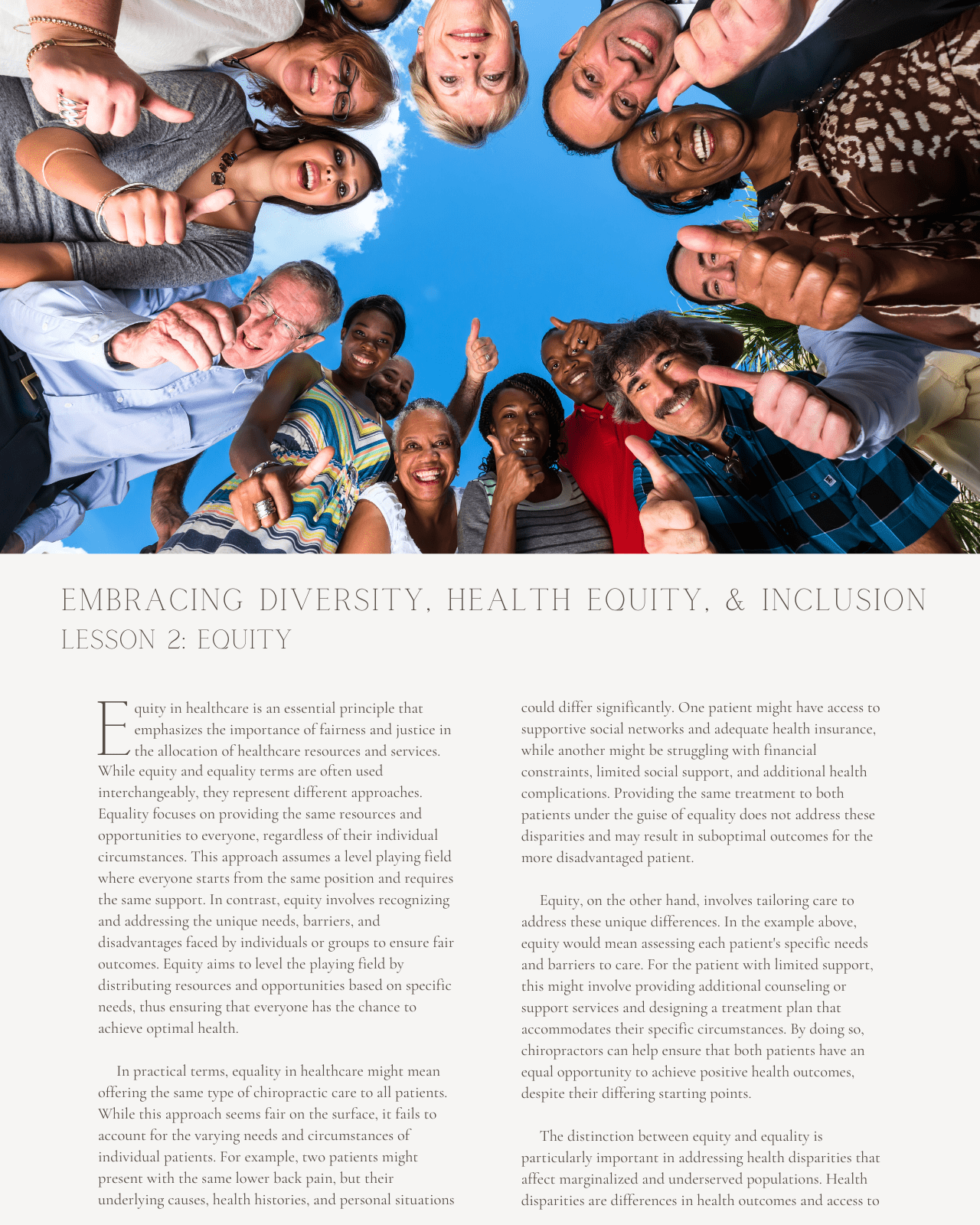 EMBRACING DIVERSITY, HEALTH EQUITY, & INCLUSION
LESSON 2: EQUITY

Equity in healthcare is an essential principle that emphasizes the importance of fairness and justice in the allocation of healthcare resources and services. While equity and equality terms are often used interchangeably, they represent different approaches. Equality focuses on providing the same resources and opportunities to everyone, regardless of their individual circumstances. This approach assumes a level playing field where everyone starts from the same position and requires the same support. In contrast, equity involves recognizing and addressing the unique needs, barriers, and disadvantages faced by individuals or groups to ensure fair outcomes. Equity aims to level the playing field by distributing resources and opportunities based on specific needs, thus ensuring that everyone has the chance to achieve optimal health.

In practical terms, equality in healthcare might mean offering the same type of chiropractic care to all patients. While this approach seems fair on the surface, it fails to account for the varying needs and circumstances of individual patients. For example, two patients might present with the same lower back pain, but their underlying causes, health histories, and personal situations could differ significantly. One patient might have access to supportive social networks and adequate health insurance, while another might be struggling with financial constraints, limited social support, and additional health complications. Providing the same treatment to both patients under the guise of equality does not address these disparities and may result in suboptimal outcomes for the more disadvantaged patient.

Equity, on the other hand, involves tailoring care to address these unique differences. In the example above, equity would mean assessing each patient's specific needs and barriers to care. For the patient with limited support, this might involve providing additional counseling or support services and designing a treatment plan that accommodates their specific circumstances. By doing so, chiropractors can help ensure that both patients have an equal opportunity to achieve positive health outcomes, despite their differing starting points.

The distinction between equity and equality is particularly important in addressing health disparities that affect marginalized and underserved populations. Health disparities are differences in health outcomes and access to